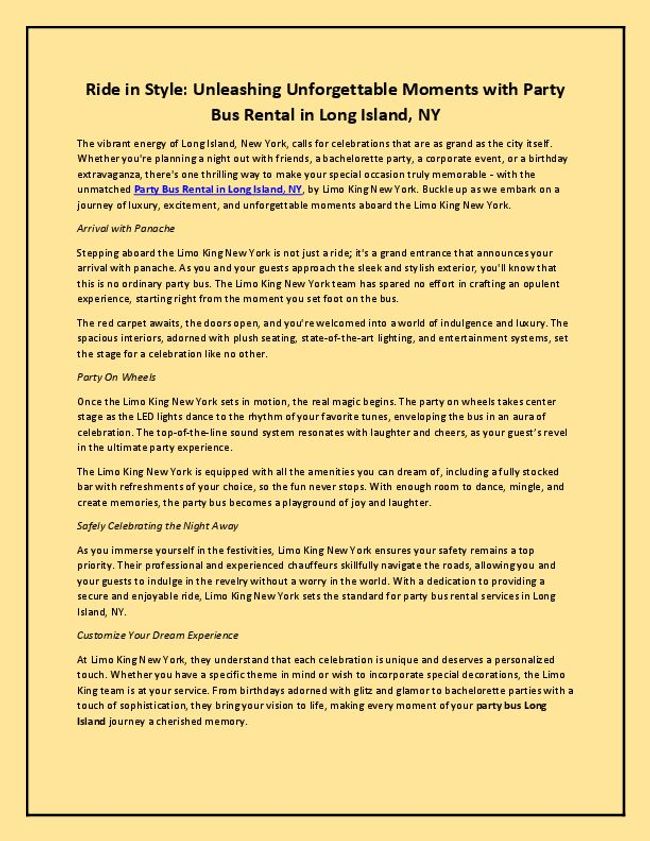 Ride in Style: Unleashing Unforgettable Moments with Party Bus Rental in Long Island, NY

The vibrant energy of Long Island, New York, calls for celebrations that are as grand as the city itself. Whether you're planning a night out with friends, a bachelorette party, a corporate event, or a birthday extravaganza, there's one thrilling way to make your special occasion truly memorable - with the unmatched Party Bus Rental in Long Island, NY, by Limo King New York. Buckle up as we embark on a journey of luxury, excitement, and unforgettable moments aboard the Limo King New York.

Arrival with Panache

Stepping aboard the Limo King New York is not just a ride; it's a grand entrance that announces your arrival with panache. As you and your guests approach the sleek and stylish exterior, you'll know that this is no ordinary party bus. The Limo King New York team has spared no effort in crafting an opulent experience, starting right from the moment you set foot on the bus.

The red carpet awaits, the doors open, and you're welcomed into a world of indulgence and luxury. The spacious interiors, adorned with plush seating, state-of-the-art lighting, and entertainment systems, set the stage for a celebration like no other.

Party On Wheels

Once the Limo King New York sets in motion, the real magic begins. The party on wheels takes center stage as the LED lights dance to the rhythm of your favorite tunes, enveloping the bus in an aura of celebration. The top-of-the-line sound system resonates with laughter and cheers, as your guest's revel in the ultimate party experience.

The Limo King New York is equipped with all the amenities you can dream of, including a fully stocked bar with refreshments of your choice, so the fun never stops. With enough room to dance, mingle, and create memories, the party bus becomes a playground of joy and laughter.

Safely Celebrating the Night Away

As you immerse yourself in the festivities, Limo King New York ensures your safety remains a top priority. Their professional and experienced chauffeurs skillfully navigate the roads, allowing you and your guests to indulge in the revelry without a worry in the world. With a dedication to providing a secure and enjoyable ride, Limo King New York sets the standard for party bus rental services in Long Island, NY.

Customize Your Dream Experience

At Limo King New York, they understand that each celebration is unique and deserves a personalized touch. Whether you have a specific theme in mind or wish to incorporate special decorations, the Limo King team is at your service. From birthdays adorned with glitz and glamor to bachelorette parties with a touch of sophistication, they bring your vision to life, making every moment of your party bus Long Island journey a cherished memory.